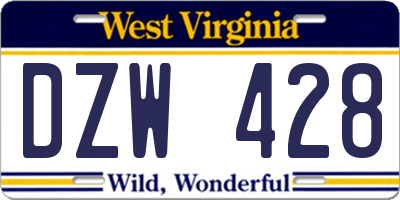 West Virginia

DZW 428

Wild, Wonderful